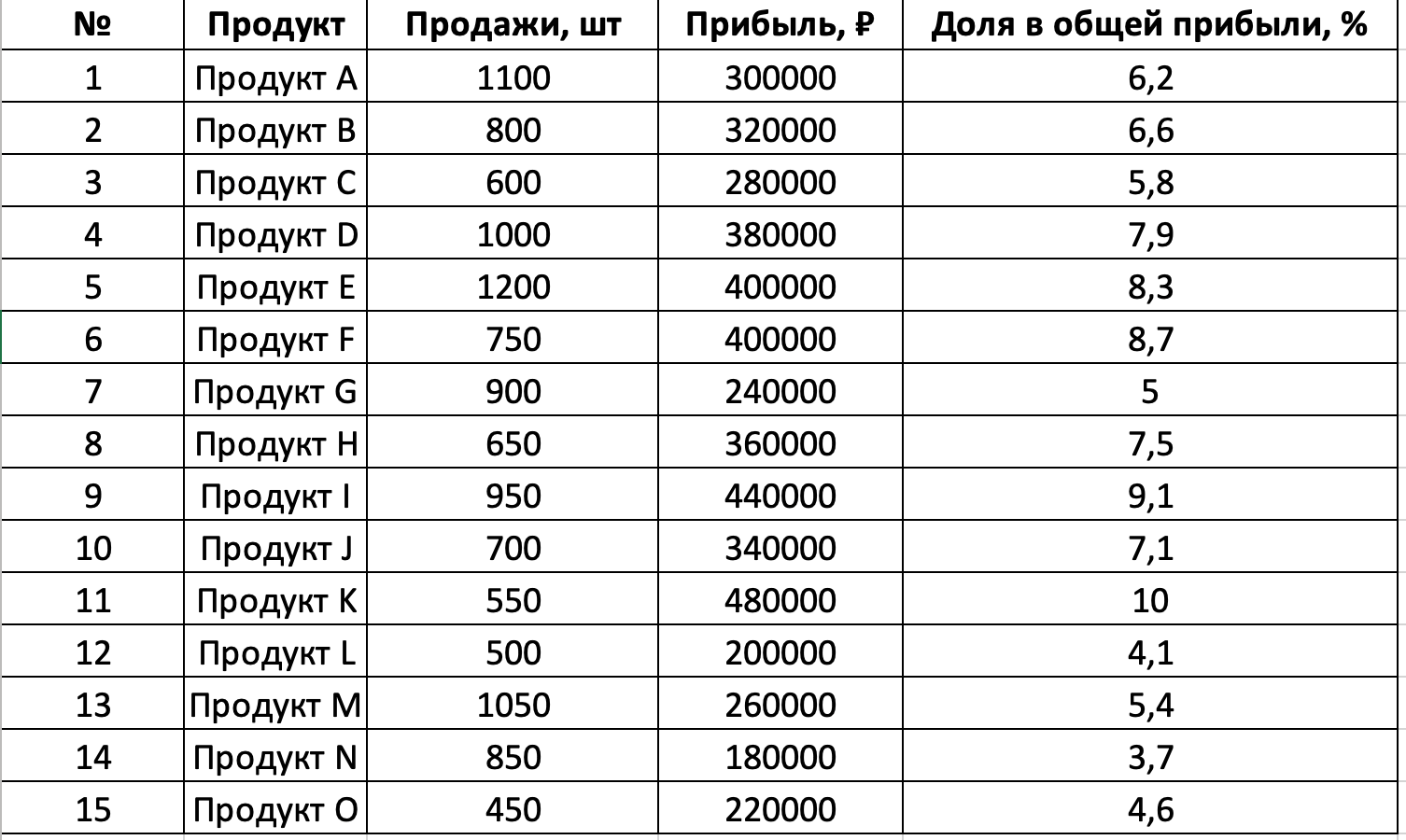 | № | Продукт | Продажи, шт | Прибыль, ₽ | Доля в общей прибыли, % |
|---|---|---|---|---|
| 1 | Продукт A | 1100 | 300000 | 6,2 |
| 2 | Продукт B | 800 | 320000 | 6,6 |
| 3 | Продукт C | 600 | 280000 | 5,8 |
| 4 | Продукт D | 1000 | 380000 | 7,9 |
| 5 | Продукт E | 1200 | 400000 | 8,3 |
| 6 | Продукт F | 750 | 400000 | 8,7 |
| 7 | Продукт G | 900 | 240000 | 5 |
| 8 | Продукт H | 650 | 360000 | 7,5 |
| 9 | Продукт I | 950 | 440000 | 9,1 |
| 10 | Продукт J | 700 | 340000 | 7,1 |
| 11 | Продукт K | 550 | 480000 | 10 |
| 12 | Продукт L | 500 | 200000 | 4,1 |
| 13 | Продукт M | 1050 | 260000 | 5,4 |
| 14 | Продукт N | 850 | 180000 | 3,7 |
| 15 | Продукт O | 450 | 220000 | 4,6 |